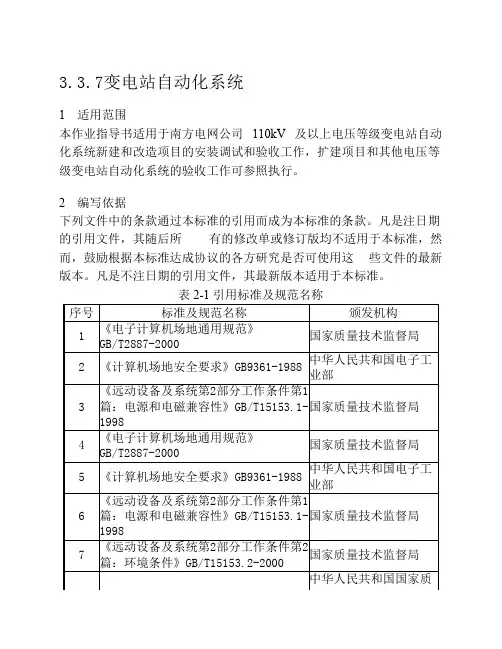 3.3.7变电站自动化系统

1 适用范围
本作业指导书适用于南方电网公司 110kV 及以上电压等级变电站自动化系统新建和改造项目的安装调试和验收工作，扩建项目和其他电压等级变电站自动化系统的验收工作可参照执行。

2 编写依据
下列文件中的条款通过本标准的引用而成为本标准的条款。凡是注日期的引用文件，其随后所 有的修改单或修订版均不适用于本标准，然而，鼓励根据本标准达成协议的各方研究是否可使用这 些文件的最新版本。凡是不注日期的引用文件，其最新版本适用于本标准。

表 2-1 引用标准及规范名称

| 序号 | 标准及规范名称 | 颁发机构 |
|---|---|---|
| 1 | 《电子计算机场地通用规范》GB/T2887-2000 | 国家质量技术监督局 |
| 2 | 《计算机场地安全要求》GB9361-1988 | 中华人民共和国电子工业部 |
| 3 | 《远动设备及系统第2部分工作条件第1篇：电源和电磁兼容性》GB/T15153.1-1998 | 国家质量技术监督局 |
| 4 | 《电子计算机场地通用规范》GB/T2887-2000 | 国家质量技术监督局 |
| 5 | 《计算机场地安全要求》GB9361-1988 | 中华人民共和国电子工业部 |
| 6 | 《远动设备及系统第2部分工作条件第1篇：电源和电磁兼容性》GB/T15153.1-1998 | 国家质量技术监督局 |
| 7 | 《远动设备及系统第2部分工作条件第2篇：环境条件》GB/T15153.2-2000 | 国家质量技术监督局 |
| | | 中华人民共和国国家质 |